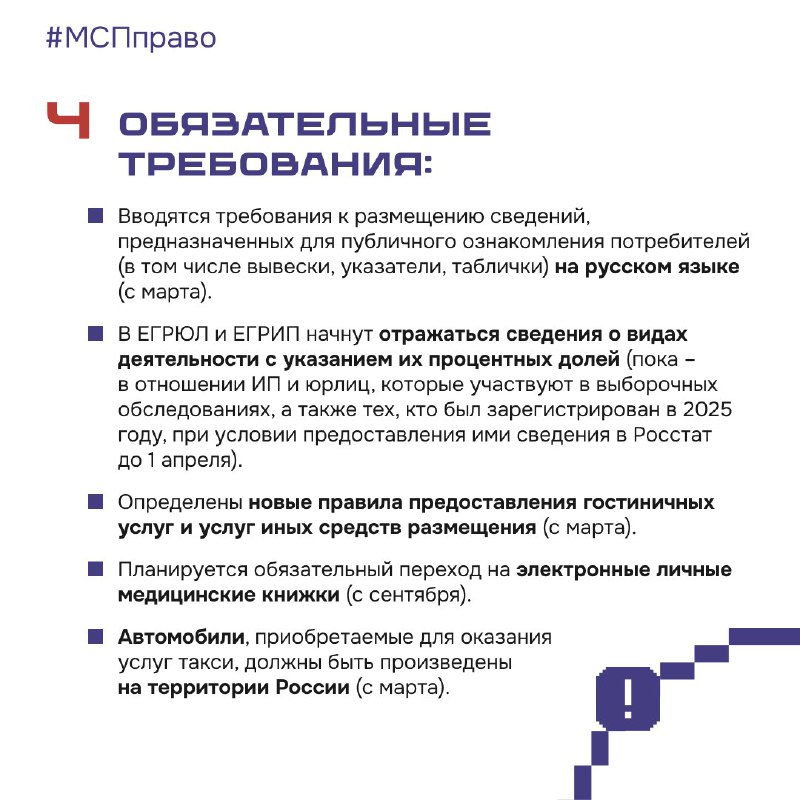 #МСПправо

4 ОБЯЗАТЕЛЬНЫЕ ТРЕБОВАНИЯ:

Вводятся требования к размещению сведений, предназначенных для публичного ознакомления потребителей (в том числе вывески, указатели, таблички) на русском языке (с марта).

В ЕГРЮЛ и ЕГРИП начнут отражаться сведения о видах деятельности с указанием их процентных долей (пока – в отношении ИП и юрлиц, которые участвуют в выборочных обследованиях, а также тех, кто был зарегистрирован в 2025 году, при условии предоставления ими сведения в Росстат до 1 апреля).

Определены новые правила предоставления гостиничных услуг и услуг иных средств размещения (с марта).

Планируется обязательный переход на электронные личные медицинские книжки (с сентября).

Автомобили, приобретаемые для оказания услуг такси, должны быть произведены на территории России (с марта).

!